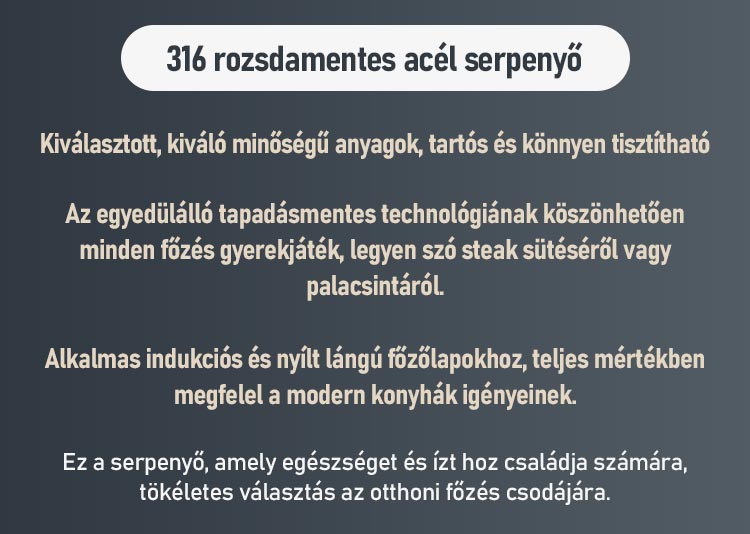 316 rozsdamentes acél serpenyő

Kiválasztott, kiváló minőségű anyagok, tartós és könnyen tisztítható

Az egyedülálló tapadásmentes technológiának köszönhetően minden főzés gyerekjáték, legyen szó steak sütéséről vagy palacsintáról.

Alkalmas indukciós és nyílt lángú főzőlapokhoz, teljes mértékben megfelel a modern konyhák igényeinek.

Ez a serpenyő, amely egészséget és ízt hoz családja számára, tökéletes választás az otthoni főzés csodájára.